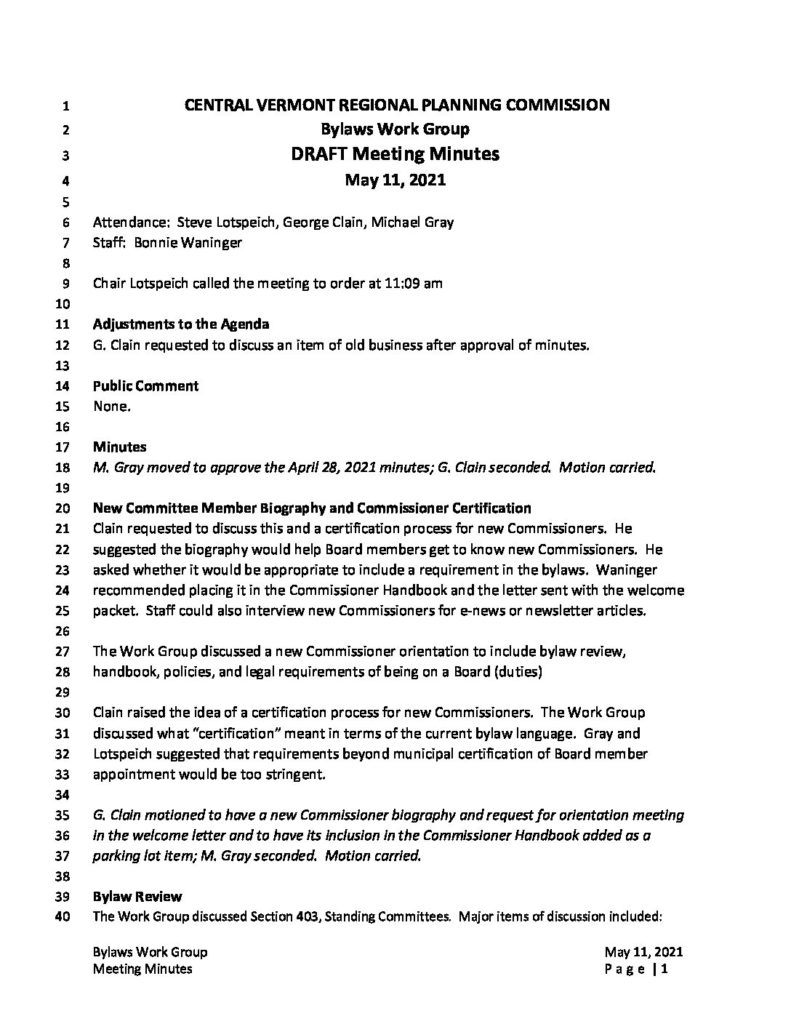 1 CENTRAL VERMONT REGIONAL PLANNING COMMISSION
2 Bylaws Work Group
3 DRAFT Meeting Minutes
4 May 11, 2021
5
6 Attendance: Steve Lotspeich, George Clain, Michael Gray
7 Staff: Bonnie Waninger
8
9 Chair Lotspeich called the meeting to order at 11:09 am
10
11 Adjustments to the Agenda
12 G. Clain requested to discuss an item of old business after approval of minutes.
13
14 Public Comment
15 None.
16
17 Minutes
18 M. Gray moved to approve the April 28, 2021 minutes; G. Clain seconded. Motion carried.
19
20 New Committee Member Biography and Commissioner Certification
21 Clain requested to discuss this and a certification process for new Commissioners. He
22 suggested the biography would help Board members get to know new Commissioners. He
23 asked whether it would be appropriate to include a requirement in the bylaws. Waninger
24 recommended placing it in the Commissioner Handbook and the letter sent with the welcome
25 packet. Staff could also interview new Commissioners for e-news or newsletter articles.
26
27 The Work Group discussed a new Commissioner orientation to include bylaw review,
28 handbook, policies, and legal requirements of being on a Board (duties)
29
30 Clain raised the idea of a certification process for new Commissioners. The Work Group
31 discussed what "certification" meant in terms of the current bylaw language. Gray and
32 Lotspeich suggested that requirements beyond municipal certification of Board member
33 appointment would be too stringent.
34
35 G. Clain motioned to have a new Commissioner biography and request for orientation meeting
36 in the welcome letter and to have its inclusion in the Commissioner Handbook added as a
37 parking lot item; M. Gray seconded. Motion carried.
38
39 Bylaw Review
40 The Work Group discussed Section 403, Standing Committees. Major items of discussion included:

Bylaws Work Group
Meeting Minutes

May 11, 2021
Page | 1